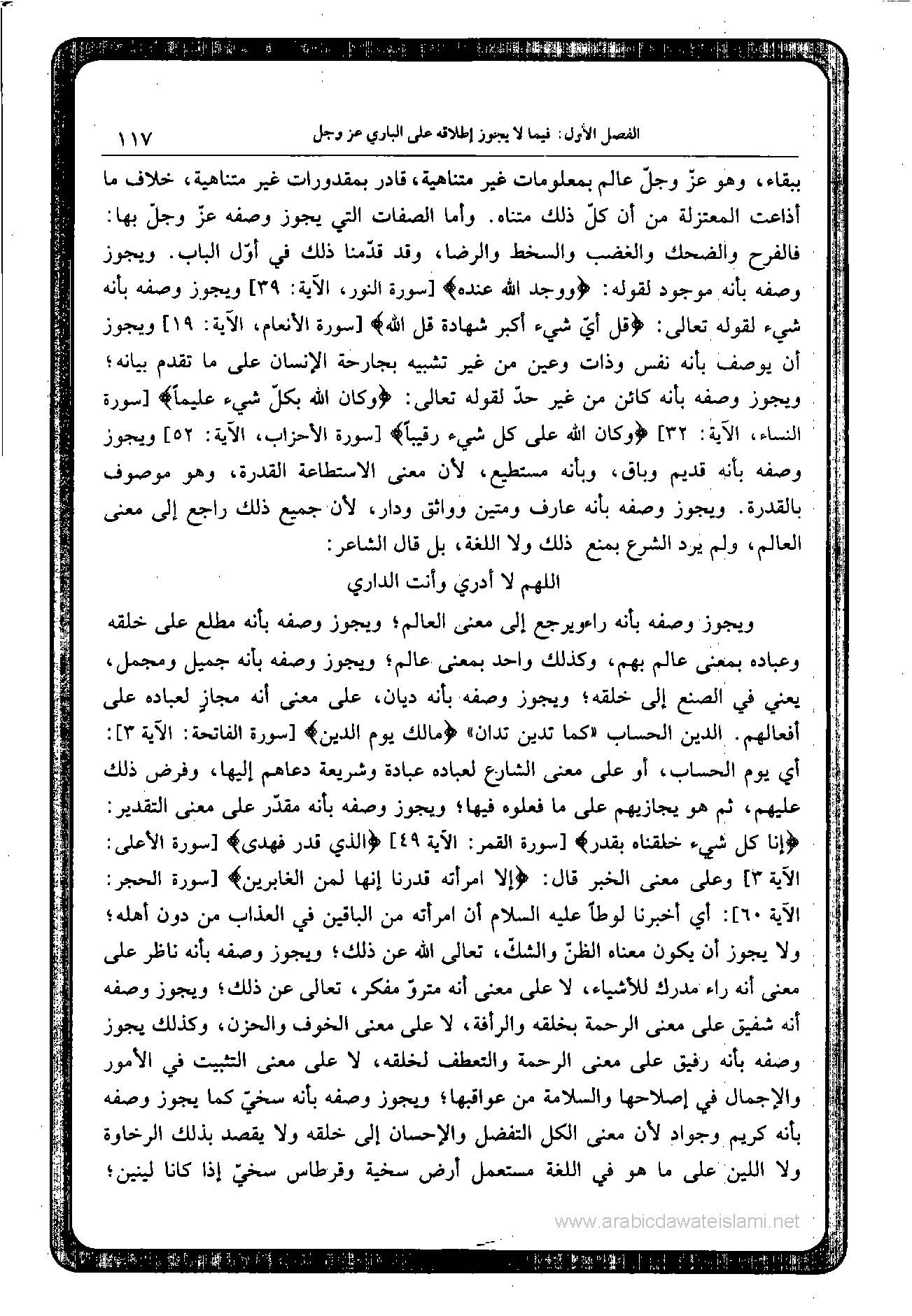 الفصل الأول: فيما لا يجوز إطلاقه على الباري عز وجل ١١٧

ببقاء، وهو عزّ وجلّ عالم بمعلومات غير متناهية، قادر بمقدورات غير متناهية، خلاف ما أذاعت المعتزلة من أن كلّ ذلك متناه. وأما الصفات التي يجوز وصفه عزّ وجلّ بها: فالفرح والضحك والغضب والسخط والرضا، وقد قدّمنا ذلك في أوّل الباب. ويجوز وصفه بأنه موجود لقوله: ﴿ووجد الله عنده﴾ [سورة النور، الآية: ٣٩] ويجوز وصفه بأنه شيء لقوله تعالى: ﴿قل أيّ شيء أكبر شهادة قل الله﴾ [سورة الأنعام، الآية: ١٩] ويجوز أن يوصف بأنه نفس وذات وعين من غير تشبيه بجارحة الإنسان على ما تقدم بيانه؛ ويجوز وصفه بأنه كائن من غير حدّ لقوله تعالى: ﴿وكان الله بكلّ شيء عليماً﴾ [سورة النساء، الآية: ٣٢] ﴿وكان الله على كل شيء رقيباً﴾ [سورة الأحزاب، الآية: ٥٢] ويجوز وصفه بأنه قديم وباق، وبأنه مستطيع، لأن معنى الاستطاعة القدرة، وهو موصوف بالقدرة. ويجوز وصفه بأنه عارف ومتين وواثق ودار، لأن جميع ذلك راجع إلى معنى العالم، ولم يرد الشرع بمنع ذلك ولا اللغة، بل قال الشاعر:

اللهم لا أدري وأنت الداري

ويجوز وصفه بأنه راءويرجع إلى معنى العالم؛ ويجوز وصفه بأنه مطلع على خلقه وعباده بمعنى عالم بهم، وكذلك واحد بمعنى عالم؛ ويجوز وصفه بأنه جميل ومجمل، يعني في الصنع إلى خلقه؛ ويجوز وصفه بأنه ديان، على معنى أنه مجازٍ لعباده على أفعالهم. الدين الحساب «كما تدين تدان» ﴿مالك يوم الدين﴾ [سورة الفاتحة: الآية ٣]: أي يوم الحساب، أو على معنى الشارع لعباده عبادة وشريعة دعاهم إليها، وفرض ذلك عليهم، ثم هو يجازيهم على ما فعلوه فيها؛ ويجوز وصفه بأنه مقدّر على معنى التقدير: ﴿إنا كل شيء خلقناه بقدر﴾ [سورة القمر: الآية ٤٩] ﴿الذي قدر فهدى﴾ [سورة الأعلى: الآية ٣] وعلى معنى الخبر قال: ﴿إلا امرأته قدرنا إنها لمن الغابرين﴾ [سورة الحجر: الآية ٦٠]: أي أخبرنا لوطاً عليه السلام أن امرأته من الباقين في العذاب من دون أهله؛ ولا يجوز أن يكون معناه الظنّ والشكّ، تعالى الله عن ذلك؛ ويجوز وصفه بأنه ناظر على معنى أنه راء مدرك للأشياء، لا على معنى أنه متروّ مفكر، تعالى عن ذلك؛ ويجوز وصفه أنه شفيق على معنى الرحمة بخلقه والرأفة، لا على معنى الخوف والحزن، وكذلك يجوز وصفه بأنه رفيق على معنى الرحمة والتعطف لخلقه، لا على معنى التثبيت في الأمور والإجمال في إصلاحها والسلامة من عواقبها؛ ويجوز وصفه بأنه سخيّ كما يجوز وصفه بأنه كريم وجواد لأن معنى الكل التفضل والإحسان إلى خلقه ولا يقصد بذلك الرخاوة ولا اللين على ما هو في اللغة مستعمل أرض سخية وقرطاس سخيّ إذا كانا لينين؛

www.arabicdawateislami.net